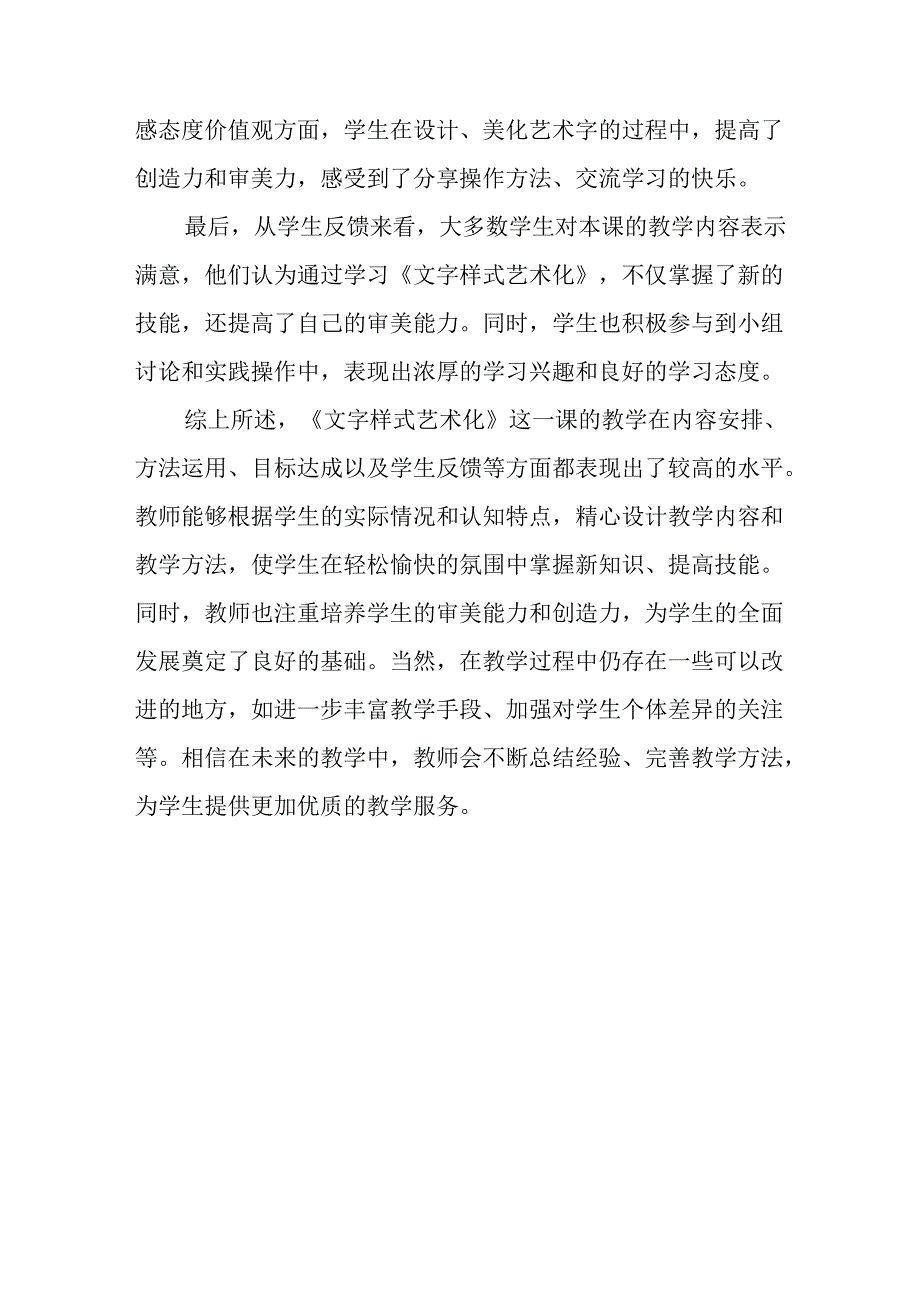 感态度价值观方面，学生在设计、美化艺术字的过程中，提高了创造力和审美力，感受到了分享操作方法、交流学习的快乐。

最后，从学生反馈来看，大多数学生对本课的教学内容表示满意，他们认为通过学习《文字样式艺术化》，不仅掌握了新的技能，还提高了自己的审美能力。同时，学生也积极参与到小组讨论和实践操作中，表现出浓厚的学习兴趣和良好的学习态度。

综上所述，《文字样式艺术化》这一课的教学在内容安排、方法运用、目标达成以及学生反馈等方面都表现出了较高的水平。教师能够根据学生的实际情况和认知特点，精心设计教学内容和教学方法，使学生在轻松愉快的氛围中掌握新知识、提高技能。同时，教师也注重培养学生的审美能力和创造力，为学生的全面发展奠定了良好的基础。当然，在教学过程中仍存在一些可以改进的地方，如进一步丰富教学手段、加强对学生个体差异的关注等。相信在未来的教学中，教师会不断总结经验、完善教学方法，为学生提供更加优质的教学服务。